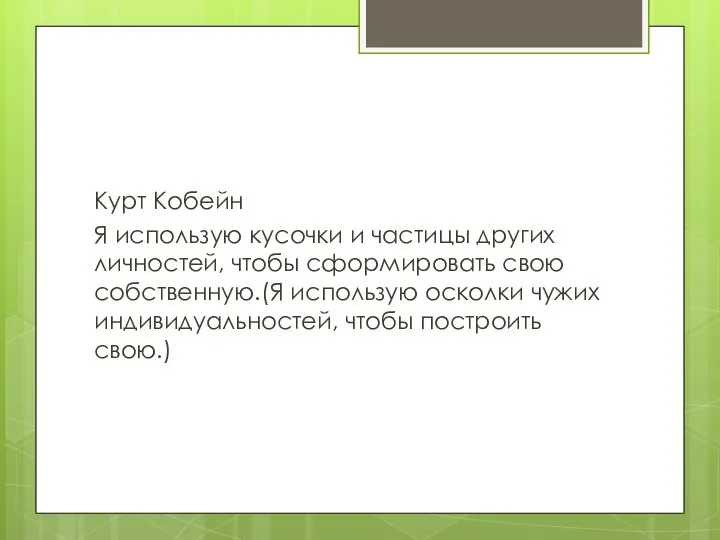 Курт Кобейн

Я использую кусочки и частицы других личностей, чтобы сформировать свою собственную.(Я использую осколки чужих индивидуальностей, чтобы построить свою.)